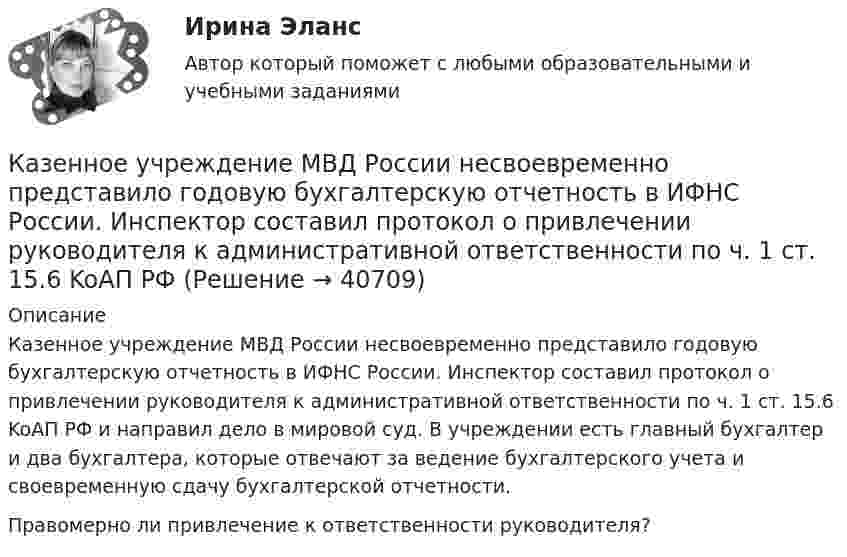 Ирина Эланс

Автор который поможет с любыми образовательными и учебными заданиями

Казенное учреждение МВД России несвоевременно представило годовую бухгалтерскую отчетность в ИФНС России. Инспектор составил протокол о привлечении руководителя к административной ответственности по ч. 1 ст. 15.6 КоАП РФ (Решение → 40709)

Описание

Казенное учреждение МВД России несвоевременно представило годовую бухгалтерскую отчетность в ИФНС России. Инспектор составил протокол о привлечении руководителя к административной ответственности по ч. 1 ст. 15.6 КоАП РФ и направил дело в мировой суд. В учреждении есть главный бухгалтер и два бухгалтера, которые отвечают за ведение бухгалтерского учета и своевременную сдачу бухгалтерской отчетности.

Правомерно ли привлечение к ответственности руководителя?